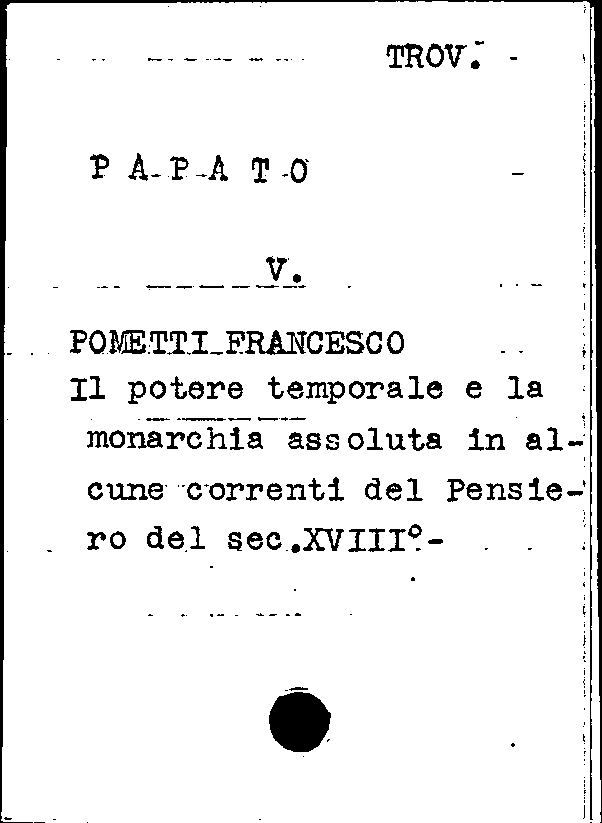 TROV. -

P A P A T O -

V.

POMETTI FRANCESCO
Il potere temporale e la monarchia assoluta in alcune correnti del Pensiero del sec.XVIII°.-